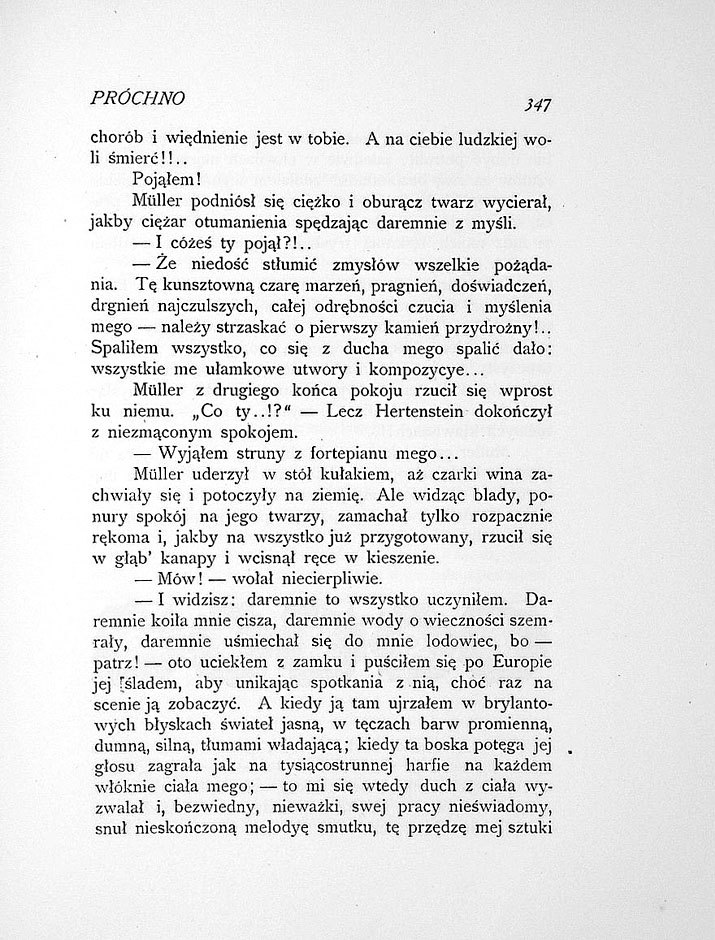 PRÓCHNO

347

chorób i więdnienie jest w tobie. A na ciebie ludzkiej woli śmierć!!..

Pojąłem!

Müller podniósł się ciężko i oburącz twarz wycierał, jakby ciężar otumanienia spędzając daremnie z myśli.

— I cóżeś ty pojął?!..

— Że niedość stłumić zmysłów wszelkie pożądania. Tę kunsztowną czarę marzeń, pragnień, doświadczeń, drgnień najczulszych, całej odrębności czucia i myślenia mego — należy strzaskać o pierwszy kamień przydrożny!.. Spaliłem wszystko, co się z ducha mego spalić dało: wszystkie me ułamkowe utwory i kompozycye...

Müller z drugiego końca pokoju rzucił się wprost ku niemu. „Co ty..!?" — Lecz Hertenstein dokończył z niezmąconym spokojem.

— Wyjąłem struny z fortepianu mego...

Müller uderzył w stół kułakiem, aż czarki wina zachwiały się i potoczyły na ziemię. Ale widząc blady, ponury spokój na jego twarzy, zamachał tylko rozpacznie rękoma i, jakby na wszystko już przygotowany, rzucił się w głąb' kanapy i wcisnął ręce w kieszenie.

— Mów! — wołał niecierpliwie.

— I widzisz: daremnie to wszystko uczyniłem. Daremnie koiła mnie cisza, daremnie wody o wieczności szemrały, daremnie uśmiechał się do mnie lodowiec, bo — patrz! — oto uciekłem z zamku i puściłem się po Europie jej śladem, aby unikając spotkania z nią, choć raz na scenie ją zobaczyć. A kiedy ją tam ujrzałem w brylantowych błyskach świateł jasną, w tęczach barw promienną, dumną, silną, tłumami władającą; kiedy ta boska potęga jej głosu zagrała jak na tysiącostrunnej harfie na każdem włóknie ciała mego; — to mi się wtedy duch z ciała wyzwalał i, bezwiedny, nieważki, swej pracy nieświadomy, snuł nieskończoną melodyę smutku, tę przędzę mej sztuki